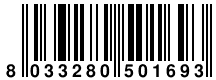 8 033280 501693